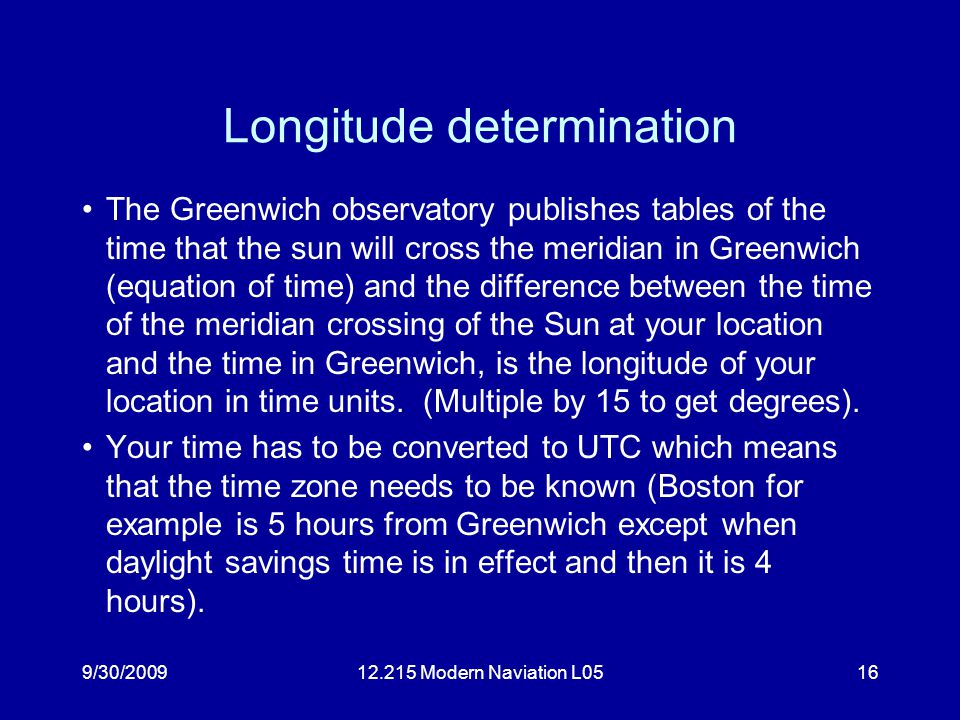 Longitude determination

• The Greenwich observatory publishes tables of the time that the sun will cross the meridian in Greenwich (equation of time) and the difference between the time of the meridian crossing of the Sun at your location and the time in Greenwich, is the longitude of your location in time units. (Multiple by 15 to get degrees).

• Your time has to be converted to UTC which means that the time zone needs to be known (Boston for example is 5 hours from Greenwich except when daylight savings time is in effect and then it is 4 hours).

9/30/2009 12.215 Modern Naviation L05 16